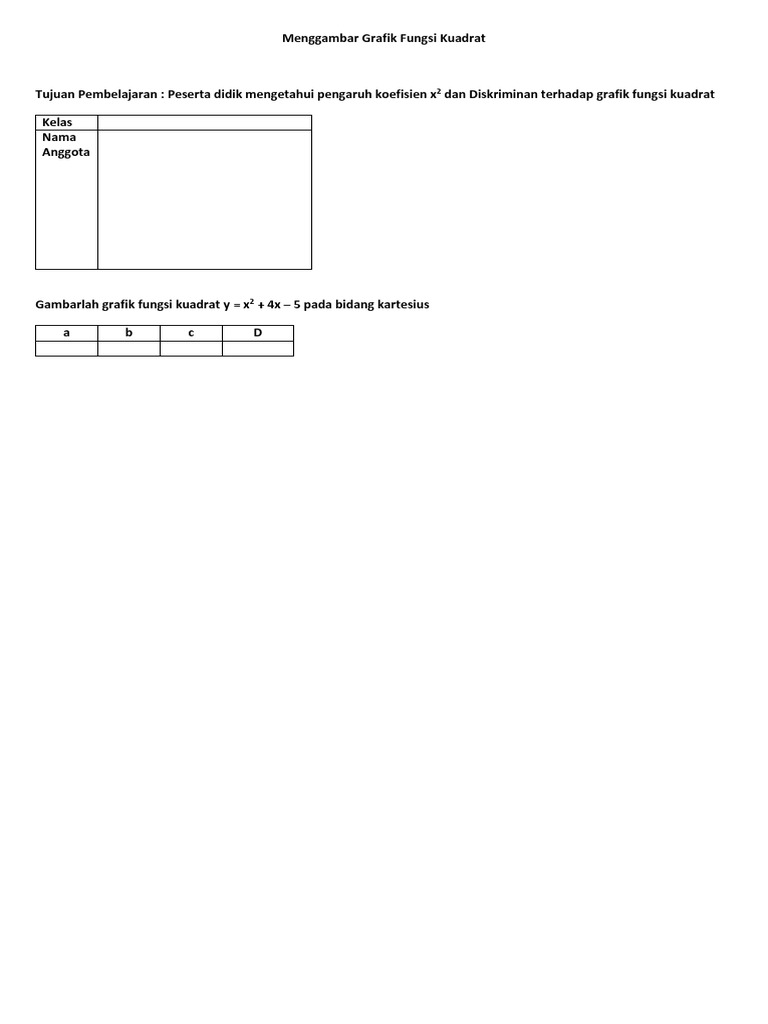 Menggambar Grafik Fungsi Kuadrat

Tujuan Pembelajaran : Peserta didik mengetahui pengaruh koefisien $x^2$ dan Diskriminan terhadap grafik fungsi kuadrat

| Kelas | |
|---|---|
| Nama Anggota | |

Gambarlah grafik fungsi kuadrat $y = x^2 + 4x - 5$ pada bidang kartesius

| a | b | c | D |
|---|---|---|---|
| | | | |